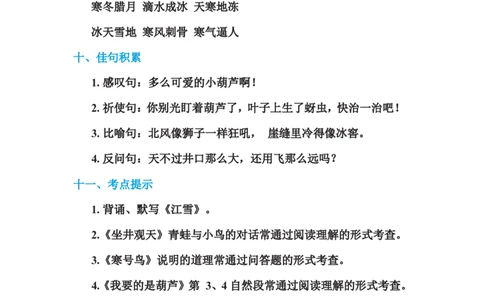 寒冬腊月 滴水成冰 天寒地冻

冰天雪地 寒风刺骨 寒气逼人

十、佳句积累

1. 感叹句：多么可爱的小葫芦啊！

2. 祈使句：你别光盯着葫芦了，叶子上生了蚜虫，快治一治吧！

3. 比喻句：北风像狮子一样狂吼， 崖缝里冷得像冰窖。

4. 反问句：天不过井口那么大，还用飞那么远吗？

十一、考点提示

1. 背诵、默写《江雪》。

2.《坐井观天》青蛙与小鸟的对话常通过阅读理解的形式考查。

3.《寒号鸟》说明的道理常通过问答题的形式考查。

4.《我要的是葫芦》第 3、4 自然段常通过阅读理解的形式考查。